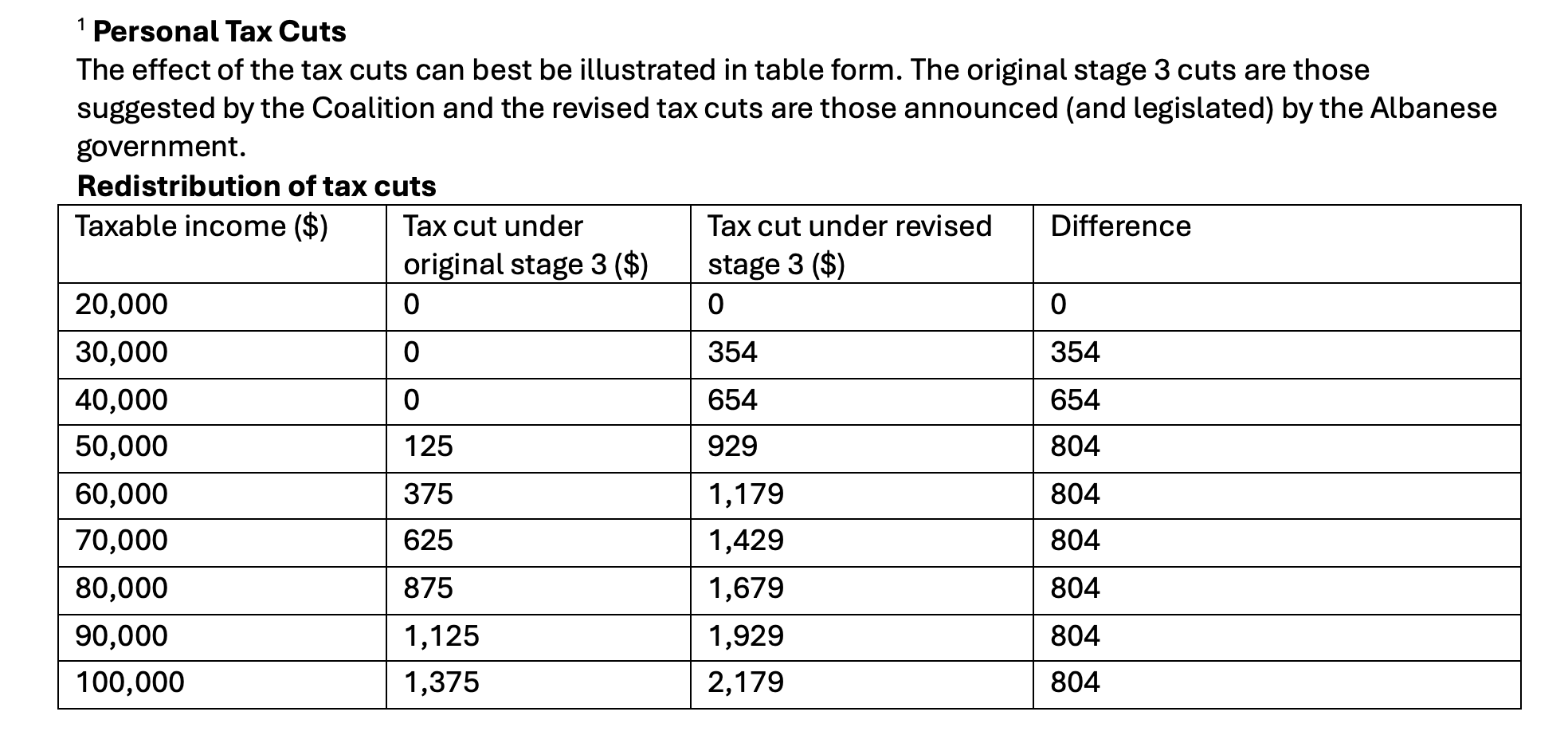 $^{1}$ Personal Tax Cuts

The effect of the tax cuts can best be illustrated in table form. The original stage 3 cuts are those suggested by the Coalition and the revised tax cuts are those announced (and legislated) by the Albanese government.

Redistribution of tax cuts

| Taxable income ($) | Tax cut under original stage 3 ($) | Tax cut under revised stage 3 ($) | Difference |
|---|---|---|---|
| 20,000 | 0 | 0 | 0 |
| 30,000 | 0 | 354 | 354 |
| 40,000 | 0 | 654 | 654 |
| 50,000 | 125 | 929 | 804 |
| 60,000 | 375 | 1,179 | 804 |
| 70,000 | 625 | 1,429 | 804 |
| 80,000 | 875 | 1,679 | 804 |
| 90,000 | 1,125 | 1,929 | 804 |
| 100,000 | 1,375 | 2,179 | 804 |